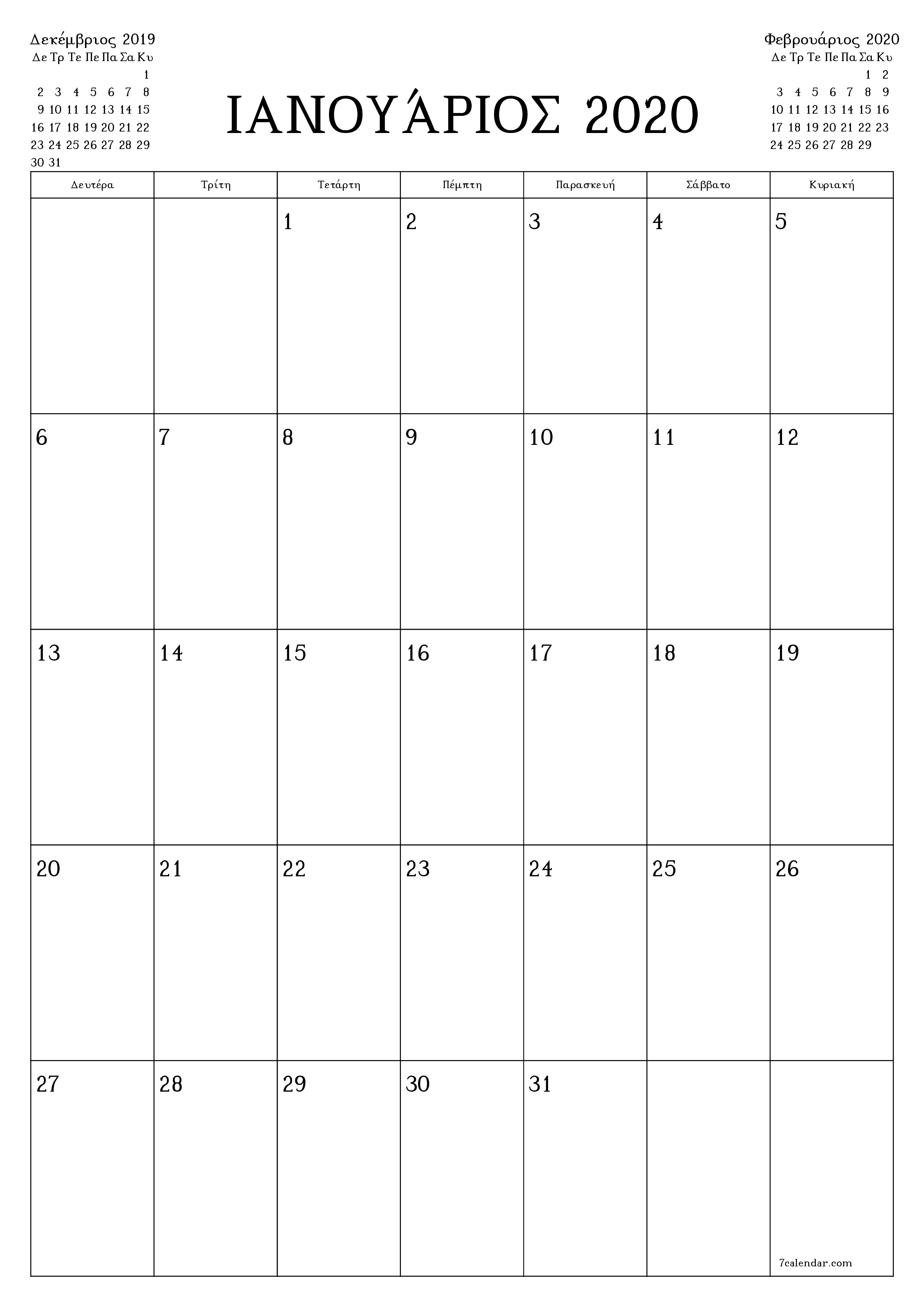 Δεκέμβριος 2019

| Δε | Τρ | Τε | Πε | Πα | Σα | Κυ |
|---|---|---|---|---|---|---|
| | | | | | | 1 |
| 2 | 3 | 4 | 5 | 6 | 7 | 8 |
| 9 | 10 | 11 | 12 | 13 | 14 | 15 |
| 16 | 17 | 18 | 19 | 20 | 21 | 22 |
| 23 | 24 | 25 | 26 | 27 | 28 | 29 |
| 30 | 31 | | | | | |

ΙΑΝΟΥΆΡΙΟΣ 2020

Φεβρουάριος 2020

| Δε | Τρ | Τε | Πε | Πα | Σα | Κυ |
|---|---|---|---|---|---|---|
| | | | | | 1 | 2 |
| 3 | 4 | 5 | 6 | 7 | 8 | 9 |
| 10 | 11 | 12 | 13 | 14 | 15 | 16 |
| 17 | 18 | 19 | 20 | 21 | 22 | 23 |
| 24 | 25 | 26 | 27 | 28 | 29 | |

| Δευτέρα | Τρίτη | Τετάρτη | Πέμπτη | Παρασκευή | Σάββατο | Κυριακή |
|---|---|---|---|---|---|---|
| | | 1 | 2 | 3 | 4 | 5 |
| 6 | 7 | 8 | 9 | 10 | 11 | 12 |
| 13 | 14 | 15 | 16 | 17 | 18 | 19 |
| 20 | 21 | 22 | 23 | 24 | 25 | 26 |
| 27 | 28 | 29 | 30 | 31 | | 7calendar.com |